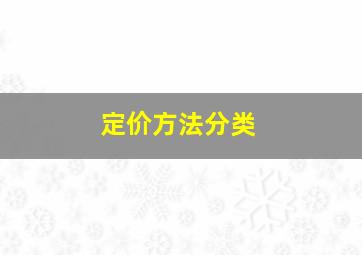 定价方法分类